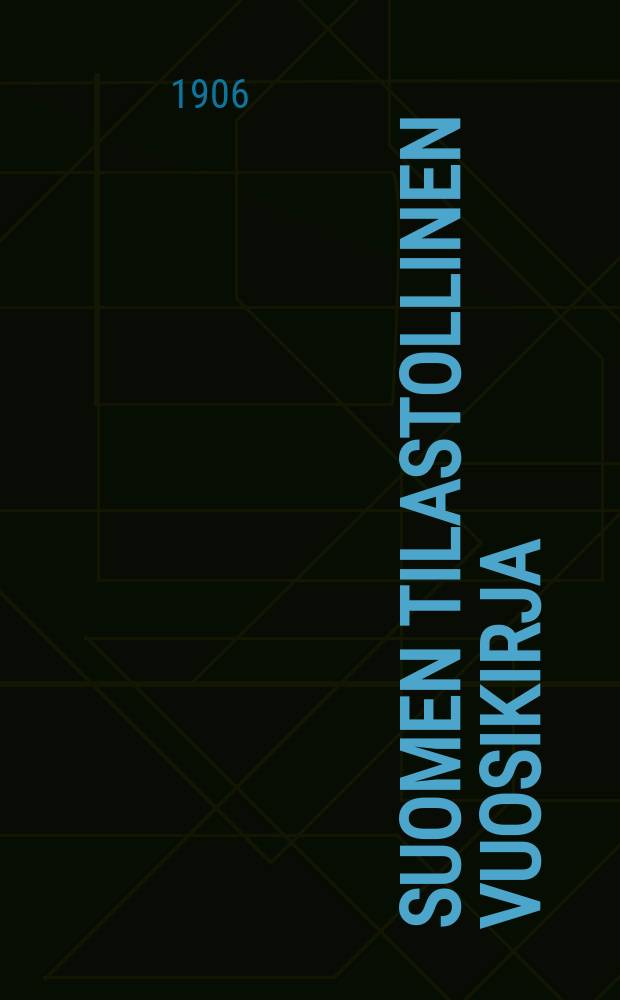 1906

SUOMEN TILASTOLLINEN VUOSIKIRJA